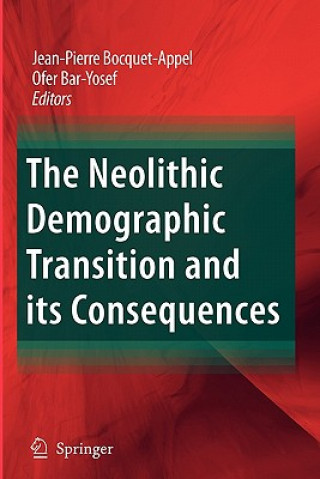 Jean-Pierre Bocquet-Appel
Ofer Bar-Yosef
Editors

The Neolithic Demographic Transition and its Consequences

Springer